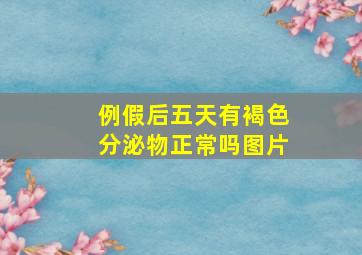 例假后五天有褐色分泌物正常吗图片